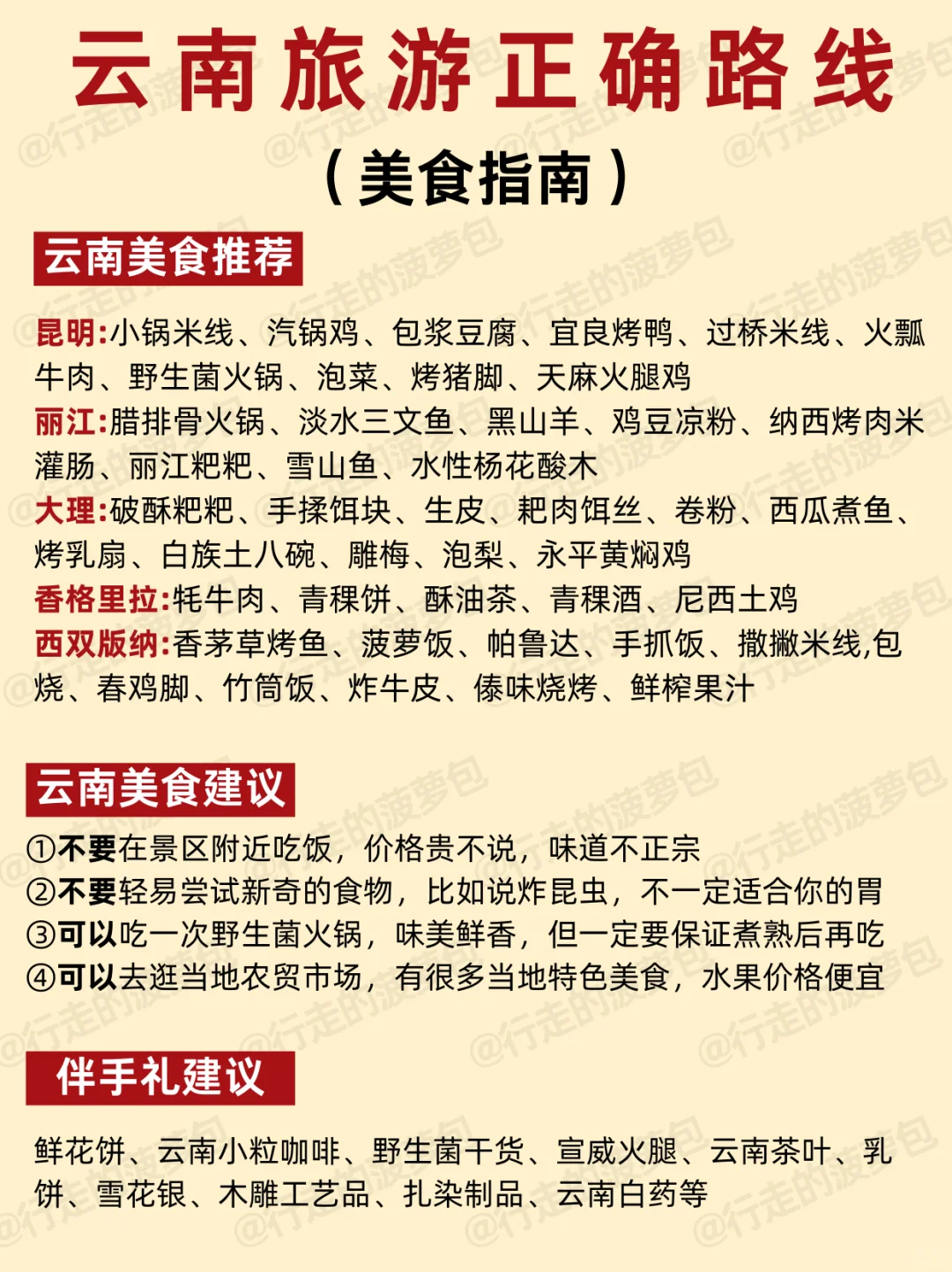 云南旅游正确路线

（美食指南）

云南美食推荐

昆明:小锅米线、汽锅鸡、包浆豆腐、宜良烤鸭、过桥米线、火瓢牛肉、野生菌火锅、泡菜、烤猪脚、天麻火腿鸡
丽江:腊排骨火锅、淡水三文鱼、黑山羊、鸡豆凉粉、纳西烤肉米灌肠、丽江粑粑、雪山鱼、水性杨花酸木
大理:破酥粑粑、手揉饵块、生皮、粑肉饵丝、卷粉、西瓜煮鱼、烤乳扇、白族土八碗、雕梅、泡梨、永平黄焖鸡
香格里拉:牦牛肉、青稞饼、酥油茶、青稞酒、尼西土鸡
西双版纳:香茅草烤鱼、菠萝饭、帕鲁达、手抓饭、撒撇米线,包烧、春鸡脚、竹筒饭、炸牛皮、傣味烧烤、鲜榨果汁

云南美食建议

①不要在景区附近吃饭，价格贵不说，味道不正宗
②不要轻易尝试新奇的食物，比如说炸昆虫，不一定适合你的胃
③可以吃一次野生菌火锅，味美鲜香，但一定要保证煮熟后再吃
④可以去逛当地农贸市场，有很多当地特色美食，水果价格便宜

伴手礼建议

鲜花饼、云南小粒咖啡、野生菌干货、宣威火腿、云南茶叶、乳饼、雪花银、木雕工艺品、扎染制品、云南白药等

@行走的菠萝包